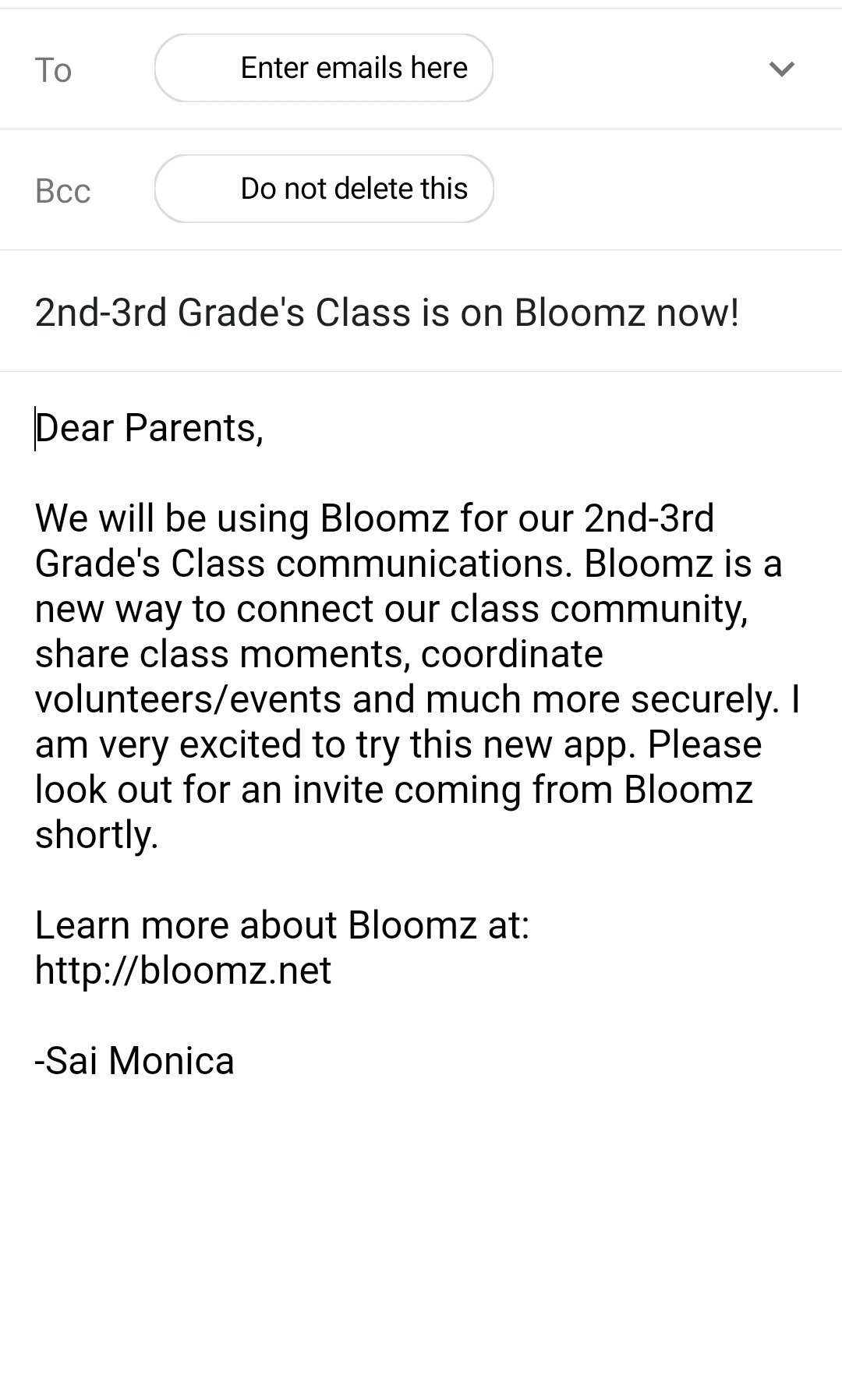 To Enter emails here

Bcc Do not delete this

2nd-3rd Grade's Class is on Bloomz now!

Dear Parents,

We will be using Bloomz for our 2nd-3rd Grade's Class communications. Bloomz is a new way to connect our class community, share class moments, coordinate volunteers/events and much more securely. I am very excited to try this new app. Please look out for an invite coming from Bloomz shortly.

Learn more about Bloomz at: http://bloomz.net

-Sai Monica